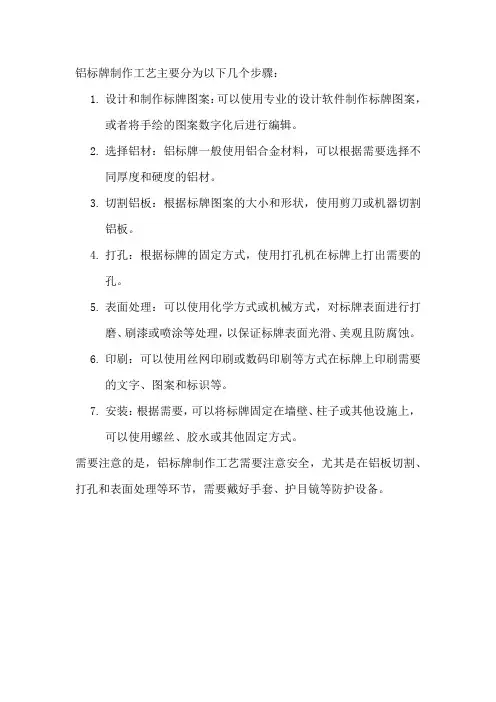 铝标牌制作工艺主要分为以下几个步骤：

1. 设计和制作标牌图案：可以使用专业的设计软件制作标牌图案，或者将手绘的图案数字化后进行编辑。

2. 选择铝材：铝标牌一般使用铝合金材料，可以根据需要选择不同厚度和硬度的铝材。

3. 切割铝板：根据标牌图案的大小和形状，使用剪刀或机器切割铝板。

4. 打孔：根据标牌的固定方式，使用打孔机在标牌上打出需要的孔。

5. 表面处理：可以使用化学方式或机械方式，对标牌表面进行打磨、刷漆或喷涂等处理，以保证标牌表面光滑、美观且防腐蚀。

6. 印刷：可以使用丝网印刷或数码印刷等方式在标牌上印刷需要的文字、图案和标识等。

7. 安装：根据需要，可以将标牌固定在墙壁、柱子或其他设施上，可以使用螺丝、胶水或其他固定方式。

需要注意的是，铝标牌制作工艺需要注意安全，尤其是在铝板切割、打孔和表面处理等环节，需要戴好手套、护目镜等防护设备。